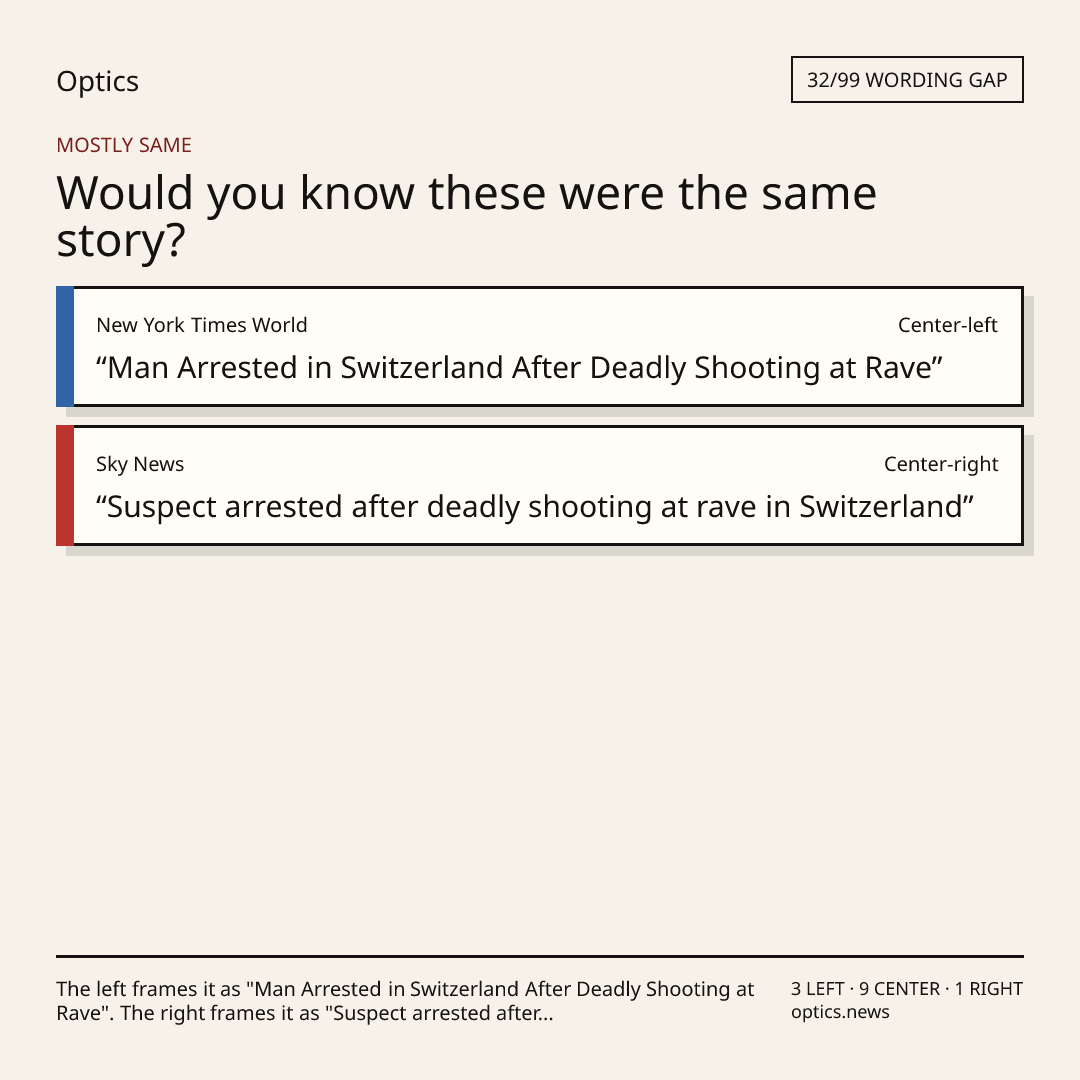 Optics

32/99 WORDING GAP

MOSTLY SAME

Would you know these were the same story?

New York Times World
Center-left

"Man Arrested in Switzerland After Deadly Shooting at Rave"

Sky News
Center-right

"Suspect arrested after deadly shooting at rave in Switzerland"

The left frames it as "Man Arrested in Switzerland After Deadly Shooting at Rave". The right frames it as "Suspect arrested after...

3 LEFT · 9 CENTER · 1 RIGHT
optics.news